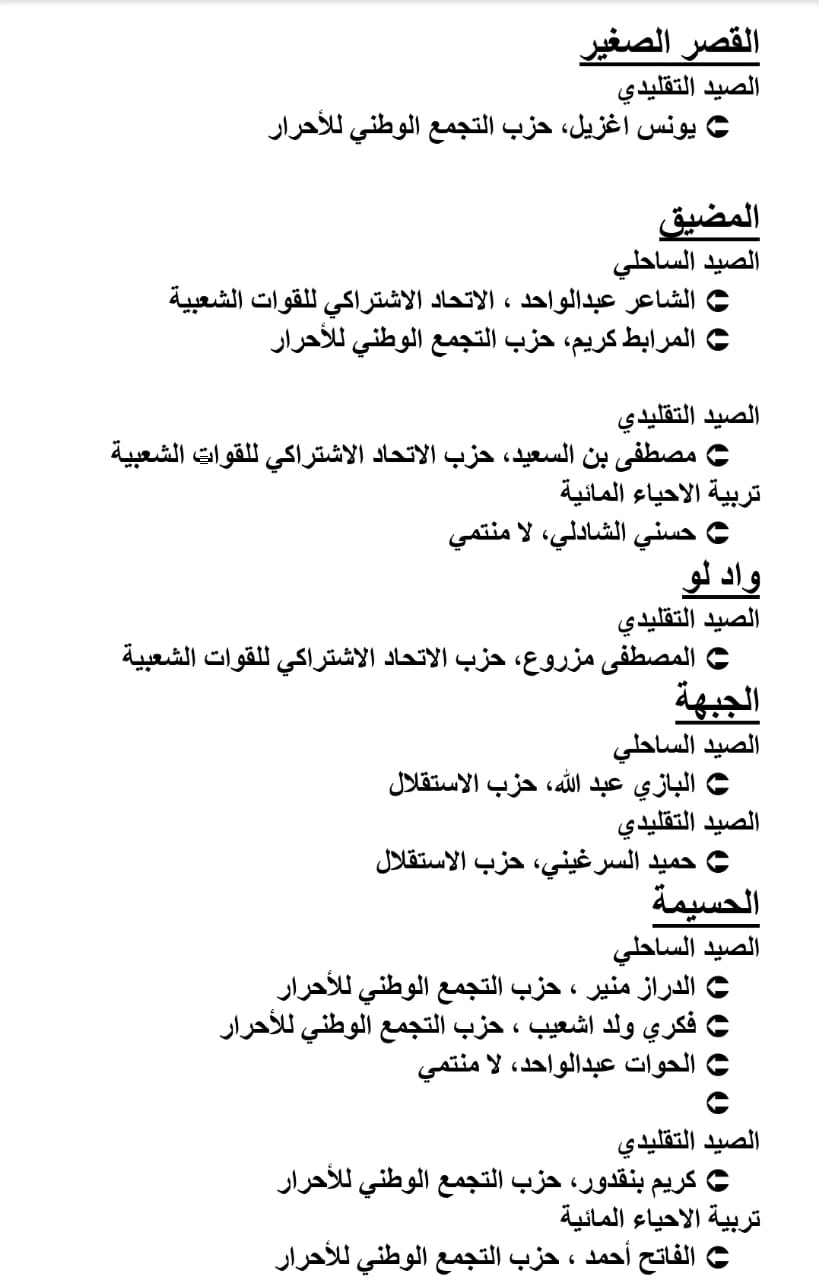 القصر الصغير
الصيد التقليدي
• يونس اغزيل، حزب التجمع الوطني للأحرار

المضيق
الصيد الساحلي
• الشاعر عبدالواحد ، الاتحاد الاشتراكي للقوات الشعبية
• المرابط كريم، حزب التجمع الوطني للأحرار

الصيد التقليدي
• مصطفى بن السعيد، حزب الاتحاد الاشتراكي للقوات الشعبية
تربية الاحياء المائية
• حسني الشادلي، لا منتمي
واد لو
الصيد التقليدي
• المصطفى مزروع، حزب الاتحاد الاشتراكي للقوات الشعبية
الجبهة
الصيد الساحلي
• البازي عبد الله، حزب الاستقلال
الصيد التقليدي
• حميد السرغيني، حزب الاستقلال
الحسيمة
الصيد الساحلي
• الدراز منير ، حزب التجمع الوطني للأحرار
• فكري ولد اشعيب ، حزب التجمع الوطني للأحرار
• الحوات عبدالواحد، لا منتمي
•
الصيد التقليدي
• كريم بنقدور، حزب التجمع الوطني للأحرار
تربية الاحياء المائية
• الفاتح أحمد ، حزب التجمع الوطني للأحرار